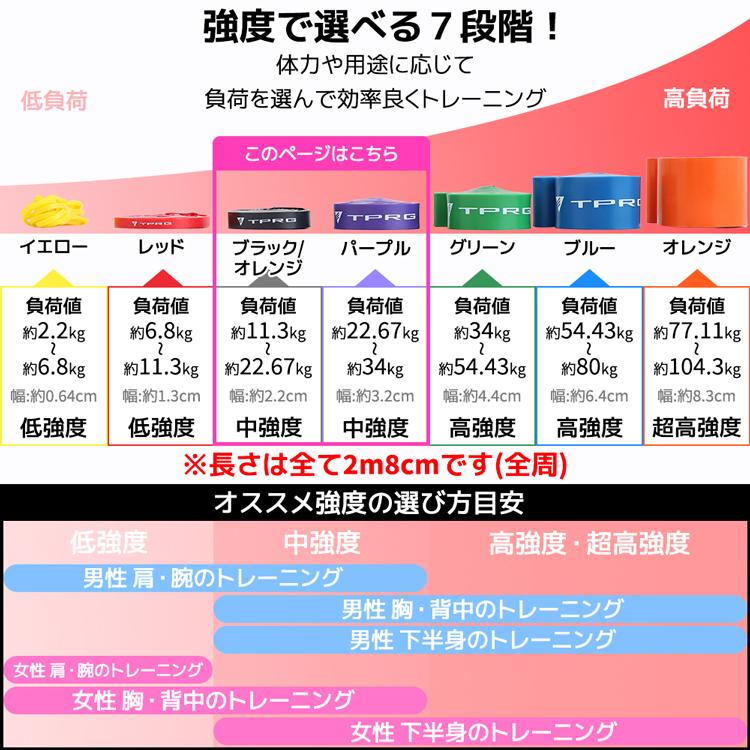 強度で選べる７段階！
体力や用途に応じて
負荷を選んで効率良くトレーニング

低負荷　高負荷

このページはこちら

TPRG TPRG TPRG TPRG TPRG

| イエロー | レッド | ブラック/オレンジ | パープル | グリーン | ブルー | オレンジ |
|---|---|---|---|---|---|---|
| 負荷値 約2.2kg ~ 約6.8kg | 負荷値 約6.8kg ~ 約11.3kg | 負荷値 約11.3kg ~ 約22.67kg | 負荷値 約22.67kg ~ 約34kg | 負荷値 約34kg ~ 約54.43kg | 負荷値 約54.43kg ~ 約80kg | 負荷値 約77.11kg ~ 約104.3kg |
| 幅:約0.64cm | 幅:約1.3cm | 幅:約2.2cm | 幅:約3.2cm | 幅:約4.4cm | 幅:約6.4cm | 幅:約8.3cm |
| 低強度 | 低強度 | 中強度 | 中強度 | 高強度 | 高強度 | 超高強度 |

※長さは全て2m8cmです(全周)

オススメ強度の選び方目安
低強度　中強度　高強度・超高強度
男性 肩・腕のトレーニング
男性 胸・背中のトレーニング
男性 下半身のトレーニング
女性 肩・腕のトレーニング
女性 胸・背中のトレーニング
女性 下半身のトレーニング